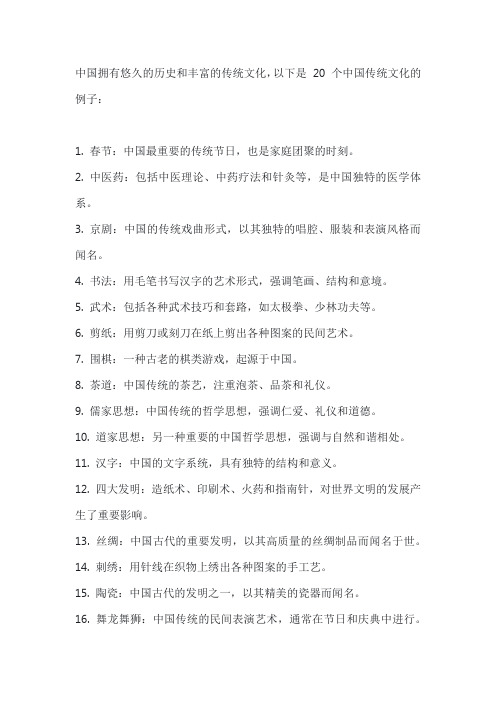 中国拥有悠久的历史和丰富的传统文化，以下是 20 个中国传统文化的例子：

1. 春节：中国最重要的传统节日，也是家庭团聚的时刻。
2. 中医药：包括中医理论、中药疗法和针灸等，是中国独特的医学体系。
3. 京剧：中国的传统戏曲形式，以其独特的唱腔、服装和表演风格而闻名。
4. 书法：用毛笔书写汉字的艺术形式，强调笔画、结构和意境。
5. 武术：包括各种武术技巧和套路，如太极拳、少林功夫等。
6. 剪纸：用剪刀或刻刀在纸上剪出各种图案的民间艺术。
7. 围棋：一种古老的棋类游戏，起源于中国。
8. 茶道：中国传统的茶艺，注重泡茶、品茶和礼仪。
9. 儒家思想：中国传统的哲学思想，强调仁爱、礼仪和道德。
10. 道家思想：另一种重要的中国哲学思想，强调与自然和谐相处。
11. 汉字：中国的文字系统，具有独特的结构和意义。
12. 四大发明：造纸术、印刷术、火药和指南针，对世界文明的发展产生了重要影响。
13. 丝绸：中国古代的重要发明，以其高质量的丝绸制品而闻名于世。
14. 刺绣：用针线在织物上绣出各种图案的手工艺。
15. 陶瓷：中国古代的发明之一，以其精美的瓷器而闻名。
16. 舞龙舞狮：中国传统的民间表演艺术，通常在节日和庆典中进行。